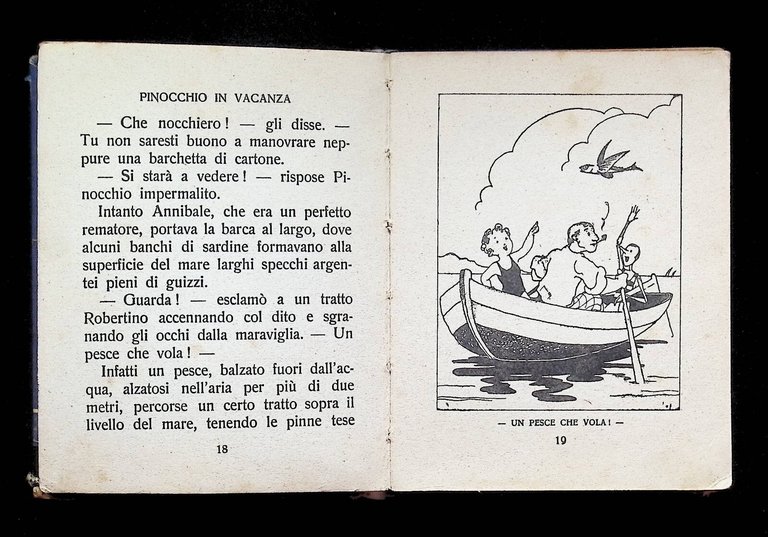 PINOCCHIO IN VACANZA

— Che nocchiero! — gli disse. — Tu non saresti buono a manovrare neppure una barchetta di cartone.

— Si starà a vedere! — rispose Pinocchio impermalito.

Intanto Annibale, che era un perfetto rematore, portava la barca al largo, dove alcuni banchi di sardine formavano alla superficie del mare larghi specchi argentei pieni di guizzi.

— Guarda! — esclamò a un tratto Robertino accennando col dito e sgranando gli occhi dalla maraviglia. — Un pesce che vola! —

Infatti un pesce, balzato fuori dall'acqua, alzatosi nell'aria per più di due metri, percorse un certo tratto sopra il livello del mare, tenendo le pinne tese

18

— UN PESCE CHE VOLA! —

19